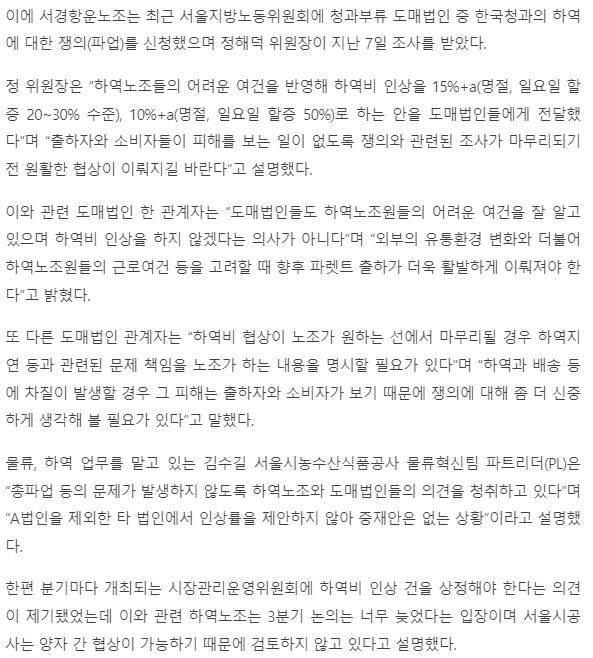 이에 서경항운노조는 최근 서울지방노동위원회에 청과부류 도매법인 중 한국청과의 하역에 대한 쟁의(파업)를 신청했으며 정해덕 위원장이 지난 7일 조사를 받았다.

정 위원장은 “하역노조들의 어려운 여건을 반영해 하역비 인상을 15%+a(명절, 일요일 할증 20~30% 수준), 10%+a(명절, 일요일 할증 50%)로 하는 안을 도매법인들에게 전달했다”며 “출하자와 소비자들이 피해를 보는 일이 없도록 쟁의와 관련된 조사가 마무리되기 전 원활한 협상이 이뤄지길 바란다”고 설명했다.

이와 관련 도매법인 한 관계자는 “도매법인들도 하역노조원들의 어려운 여건을 잘 알고 있으며 하역비 인상을 하지 않겠다는 의사가 아니다”며 “외부의 유통환경 변화와 더불어 하역노조원들의 근로여건 등을 고려할 때 향후 파렛트 출하가 더욱 활발하게 이뤄져야 한다”고 밝혔다.

또 다른 도매법인 관계자는 “하역비 협상이 노조가 원하는 선에서 마무리될 경우 하역지연 등과 관련된 문제 책임을 노조가 하는 내용을 명시할 필요가 있다”며 “하역과 배송 등에 차질이 발생할 경우 그 피해는 출하자와 소비자가 보기 때문에 쟁의에 대해 좀 더 신중하게 생각해 볼 필요가 있다”고 말했다.

물류, 하역 업무를 맡고 있는 김수길 서울시농수산식품공사 물류혁신팀 파트리더(PL)은 “총파업 등의 문제가 발생하지 않도록 하역노조와 도매법인들의 의견을 청취하고 있다”며 “A법인을 제외한 타 법인에서 인상률을 제안하지 않아 중재안은 없는 상황”이라고 설명했다.

한편 분기마다 개최되는 시장관리운영위원회에 하역비 인상 건을 상정해야 한다는 의견이 제기됐었는데 이와 관련 하역노조는 3분기 논의는 너무 늦었다는 입장이며 서울시공사는 양자 간 협상이 가능하기 때문에 검토하지 않고 있다고 설명했다.